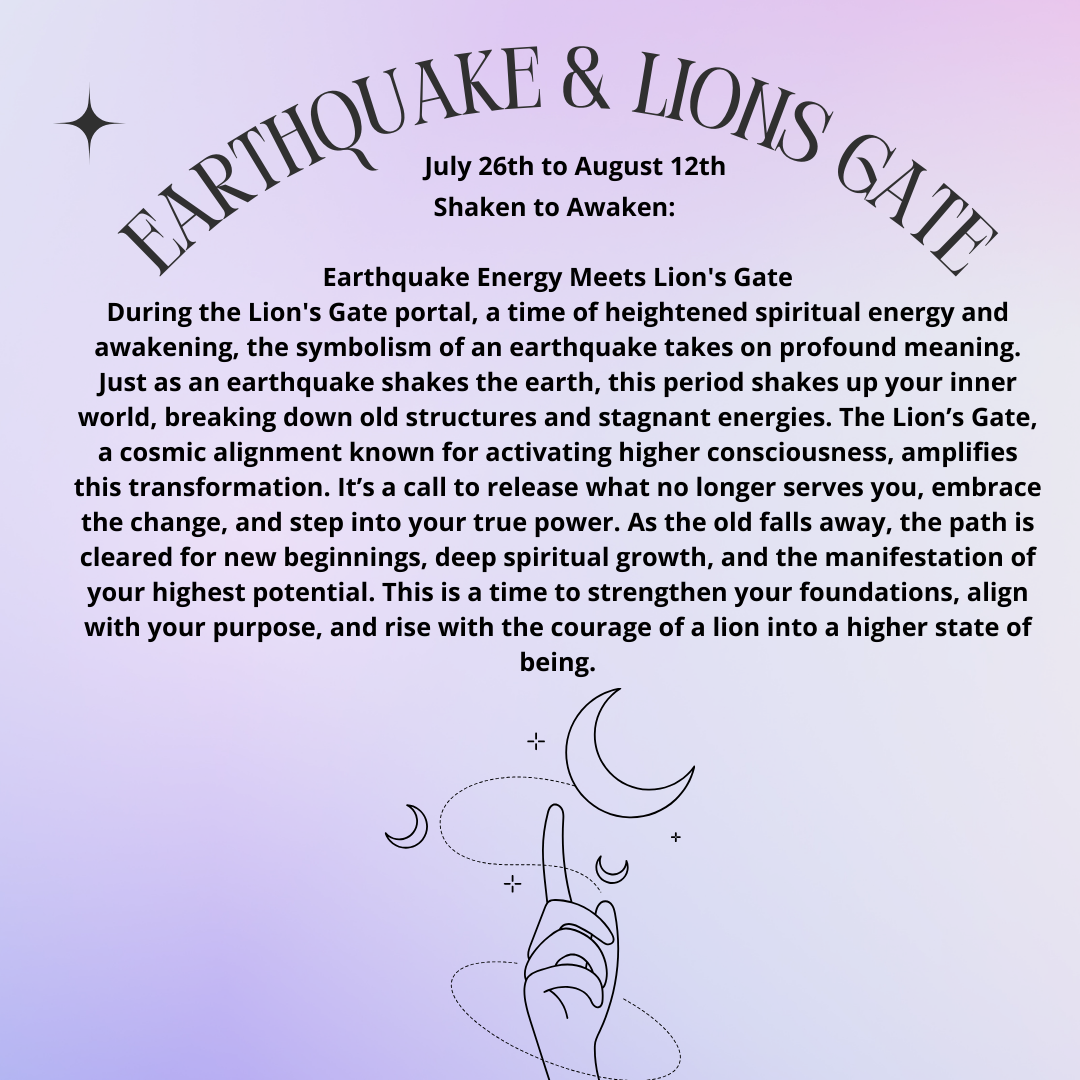 EARTHQUAKE & LIONS GATE

July 26th to August 12th
Shaken to Awaken:

Earthquake Energy Meets Lion's Gate
During the Lion's Gate portal, a time of heightened spiritual energy and awakening, the symbolism of an earthquake takes on profound meaning. Just as an earthquake shakes the earth, this period shakes up your inner world, breaking down old structures and stagnant energies. The Lion’s Gate, a cosmic alignment known for activating higher consciousness, amplifies this transformation. It’s a call to release what no longer serves you, embrace the change, and step into your true power. As the old falls away, the path is cleared for new beginnings, deep spiritual growth, and the manifestation of your highest potential. This is a time to strengthen your foundations, align with your purpose, and rise with the courage of a lion into a higher state of being.